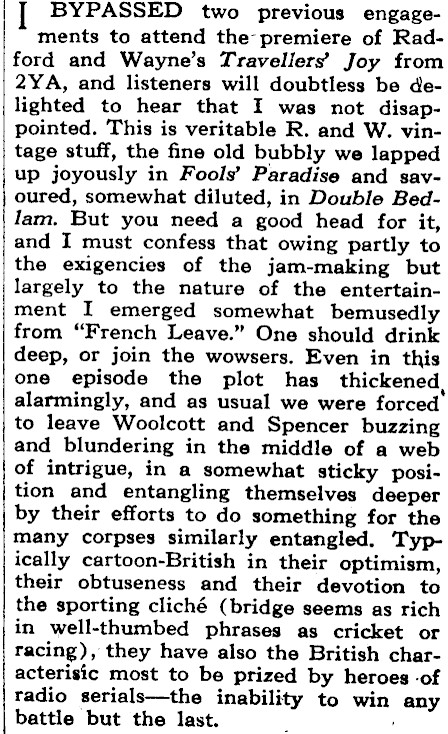 I BYPASSED two previous engagements to attend the premiere of Radford and Wayne's Travellers' Joy from 2YA, and listeners will doubtless be delighted to hear that I was not disappointed. This is veritable R. and W. vintage stuff, the fine old bubbly we lapped up joyously in Fools' Paradise and savoured, somewhat diluted, in Double Bedlam. But you need a good head for it, and I must confess that owing partly to the exigencies of the jam-making but largely to the nature of the entertainment I emerged somewhat bemusedly from "French Leave." One should drink deep, or join the wowsers. Even in this one episode the plot has thickened alarmingly, and as usual we were forced to leave Woolcott and Spencer buzzing and blundering in the middle of a web of intrigue, in a somewhat sticky position and entangling themselves deeper by their efforts to do something for the many corpses similarly entangled. Typically cartoon-British in their optimism, their obtuseness and their devotion to the sporting cliché (bridge seems as rich in well-thumbed phrases as cricket or racing), they have also the British characterisic most to be prized by heroes of radio serials—the inability to win any battle but the last.